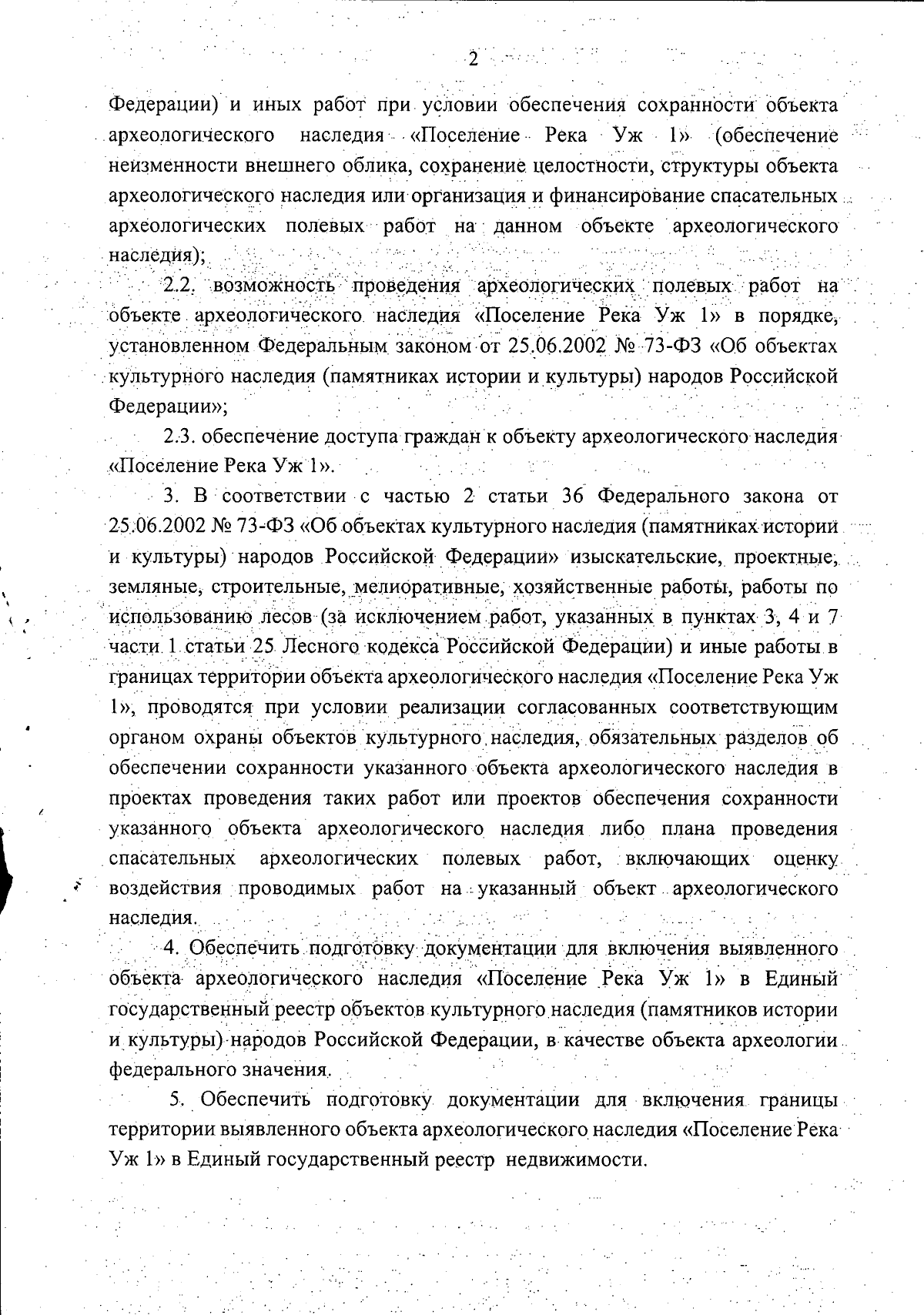 2

Федерации) и иных работ при условии обеспечения сохранности объекта археологического наследия «Поселение Река Уж 1» (обеспечение неизменности внешнего облика, сохранение целостности, структуры объекта археологического наследия или организация и финансирование спасательных археологических полевых работ на данном объекте археологического наследия);

2.2. возможность проведения археологических полевых работ на объекте археологического наследия «Поселение Река Уж 1» в порядке, установленном Федеральным законом от 25.06.2002 № 73-ФЗ «Об объектах культурного наследия (памятниках истории и культуры) народов Российской Федерации»;

2.3. обеспечение доступа граждан к объекту археологического наследия «Поселение Река Уж 1».

3. В соответствии с частью 2 статьи 36 Федерального закона от 25.06.2002 № 73-ФЗ «Об объектах культурного наследия (памятниках истории и культуры) народов Российской Федерации» изыскательские, проектные, земляные, строительные, мелиоративные, хозяйственные работы, работы по использованию лесов (за исключением работ, указанных в пунктах 3, 4 и 7 части 1 статьи 25 Лесного кодекса Российской Федерации) и иные работы в границах территории объекта археологического наследия «Поселение Река Уж 1», проводятся при условии реализации согласованных соответствующим органом охраны объектов культурного наследия, обязательных разделов об обеспечении сохранности указанного объекта археологического наследия в проектах проведения таких работ или проектов обеспечения сохранности указанного объекта археологического наследия либо плана проведения спасательных археологических полевых работ, включающих оценку воздействия проводимых работ на указанный объект археологического наследия.

4. Обеспечить подготовку документации для включения выявленного объекта археологического наследия «Поселение Река Уж 1» в Единый государственный реестр объектов культурного наследия (памятников истории и культуры) народов Российской Федерации, в качестве объекта археологии федерального значения.

5. Обеспечить подготовку документации для включения границы территории выявленного объекта археологического наследия «Поселение Река Уж 1» в Единый государственный реестр недвижимости.